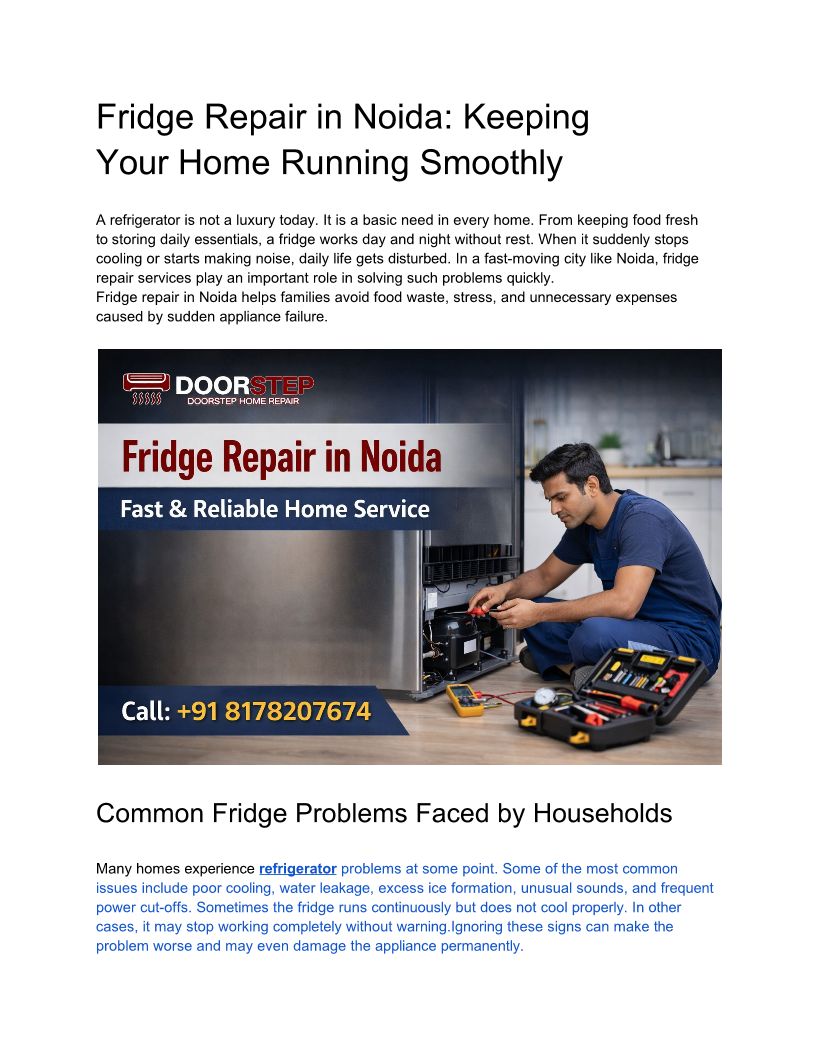 Fridge Repair in Noida: Keeping Your Home Running Smoothly

A refrigerator is not a luxury today. It is a basic need in every home. From keeping food fresh to storing daily essentials, a fridge works day and night without rest. When it suddenly stops cooling or starts making noise, daily life gets disturbed. In a fast-moving city like Noida, fridge repair services play an important role in solving such problems quickly.

Fridge repair in Noida helps families avoid food waste, stress, and unnecessary expenses caused by sudden appliance failure.

DOORSTEP
DOORSTEP HOME REPAIR

Fridge Repair in Noida

Fast & Reliable Home Service

Call: +91 8178207674

Common Fridge Problems Faced by Households

Many homes experience refrigerator problems at some point. Some of the most common issues include poor cooling, water leakage, excess ice formation, unusual sounds, and frequent power cut-offs. Sometimes the fridge runs continuously but does not cool properly. In other cases, it may stop working completely without warning.Ignoring these signs can make the problem worse and may even damage the appliance permanently.